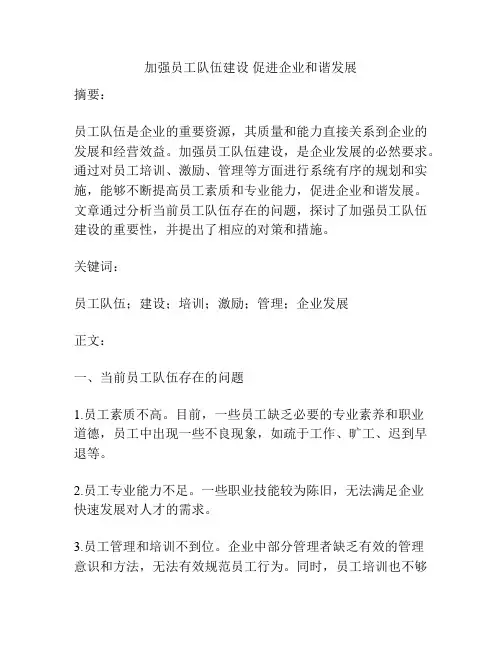 加强员工队伍建设 促进企业和谐发展

摘要：

员工队伍是企业的重要资源，其质量和能力直接关系到企业的发展和经营效益。加强员工队伍建设，是企业发展的必然要求。通过对员工培训、激励、管理等方面进行系统有序的规划和实施，能够不断提高员工素质和专业能力，促进企业和谐发展。文章通过分析当前员工队伍存在的问题，探讨了加强员工队伍建设的重要性，并提出了相应的对策和措施。

关键词：

员工队伍；建设；培训；激励；管理；企业发展

正文：

一、当前员工队伍存在的问题

1.员工素质不高。目前，一些员工缺乏必要的专业素养和职业道德，员工中出现一些不良现象，如疏于工作、旷工、迟到早退等。

2.员工专业能力不足。一些职业技能较为陈旧，无法满足企业快速发展对人才的需求。

3.员工管理和培训不到位。企业中部分管理者缺乏有效的管理意识和方法，无法有效规范员工行为。同时，员工培训也不够